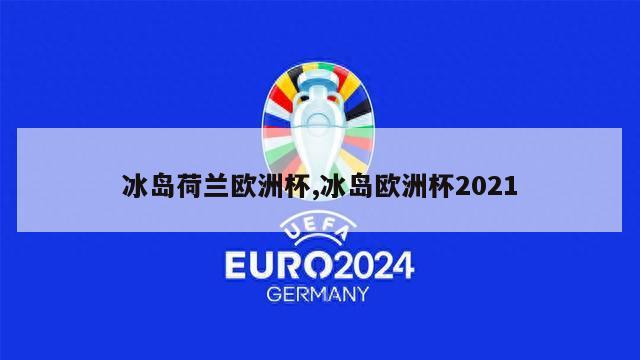 冰岛荷兰欧洲杯,冰岛欧洲杯2021

UEFA
EURO2024
GERMANY